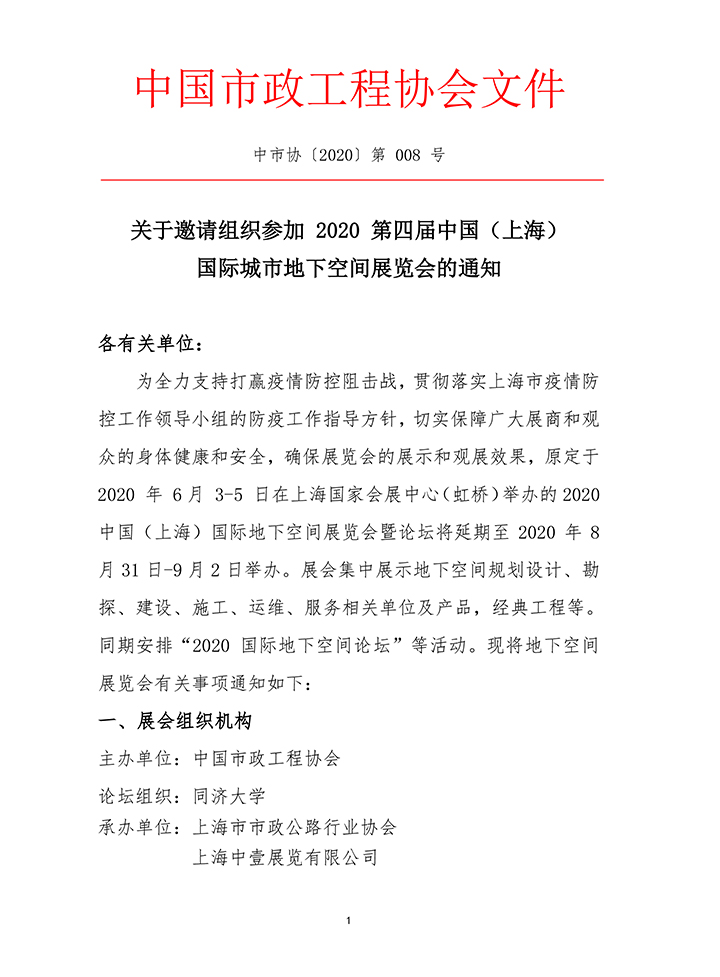 中国市政工程协会文件

中市协〔2020〕第 008 号

关于邀请组织参加 2020 第四届中国（上海）国际城市地下空间展览会的通知

各有关单位：

为全力支持打赢疫情防控阻击战，贯彻落实上海市疫情防控工作领导小组的防疫工作指导方针，切实保障广大展商和观众的身体健康和安全，确保展览会的展示和观展效果，原定于 2020 年 6 月 3-5 日在上海国家会展中心（虹桥）举办的 2020 中国（上海）国际地下空间展览会暨论坛将延期至 2020 年 8 月 31 日-9 月 2 日举办。展会集中展示地下空间规划设计、勘探、建设、施工、运维、服务相关单位及产品，经典工程等。同期安排“2020 国际地下空间论坛”等活动。现将地下空间展览会有关事项通知如下：

一、展会组织机构

主办单位：中国市政工程协会

论坛组织：同济大学

承办单位：上海市市政公路行业协会
上海中壹展览有限公司

1